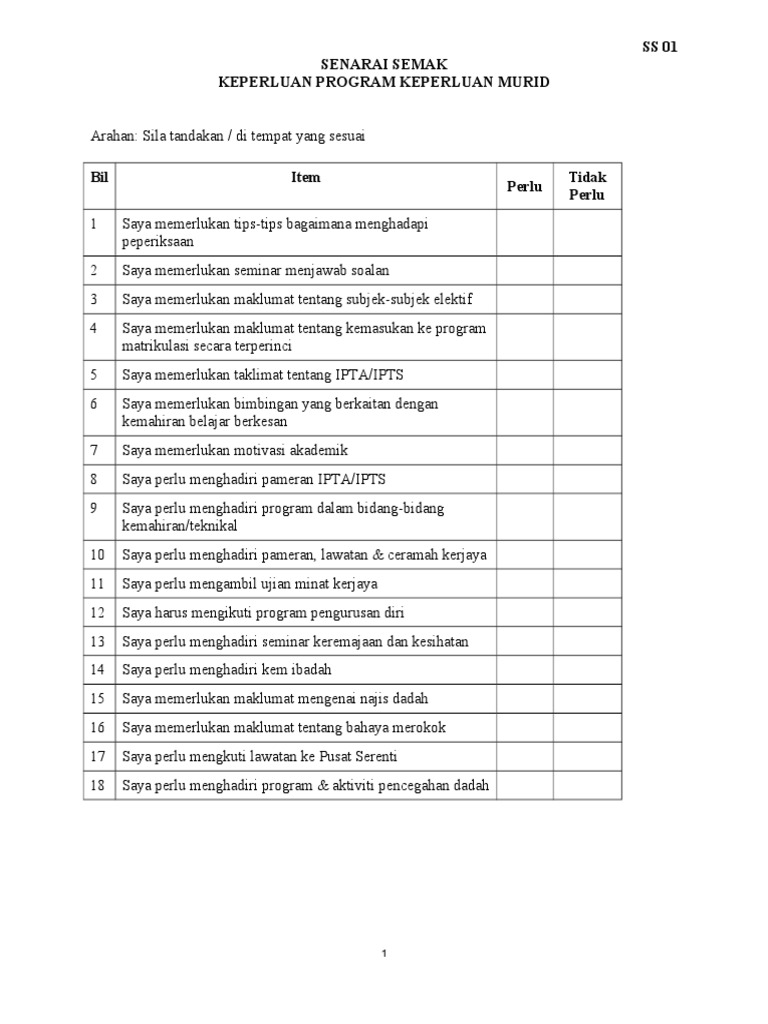 SS 01

SENARAI SEMAK
KEPERLUAN PROGRAM KEPERLUAN MURID

Arahan: Sila tandakan / di tempat yang sesuai

| Bil | Item | Perlu | Tidak Perlu |
|---|---|---|---|
| 1 | Saya memerlukan tips-tips bagaimana menghadapi peperiksaan | | |
| 2 | Saya memerlukan seminar menjawab soalan | | |
| 3 | Saya memerlukan maklumat tentang subjek-subjek elektif | | |
| 4 | Saya memerlukan maklumat tentang kemasukan ke program matrikulasi secara terperinci | | |
| 5 | Saya memerlukan taklimat tentang IPTA/IPTS | | |
| 6 | Saya memerlukan bimbingan yang berkaitan dengan kemahiran belajar berkesan | | |
| 7 | Saya memerlukan motivasi akademik | | |
| 8 | Saya perlu menghadiri pameran IPTA/IPTS | | |
| 9 | Saya perlu menghadiri program dalam bidang-bidang kemahiran/teknikal | | |
| 10 | Saya perlu menghadiri pameran, lawatan & ceramah kerjaya | | |
| 11 | Saya perlu mengambil ujian minat kerjaya | | |
| 12 | Saya harus mengikuti program pengurusan diri | | |
| 13 | Saya perlu menghadiri seminar keremajaan dan kesihatan | | |
| 14 | Saya perlu menghadiri kem ibadah | | |
| 15 | Saya memerlukan maklumat mengenai najis dadah | | |
| 16 | Saya memerlukan maklumat tentang bahaya merokok | | |
| 17 | Saya perlu mengkuti lawatan ke Pusat Serenti | | |
| 18 | Saya perlu menghadiri program & aktiviti pencegahan dadah | | |

1